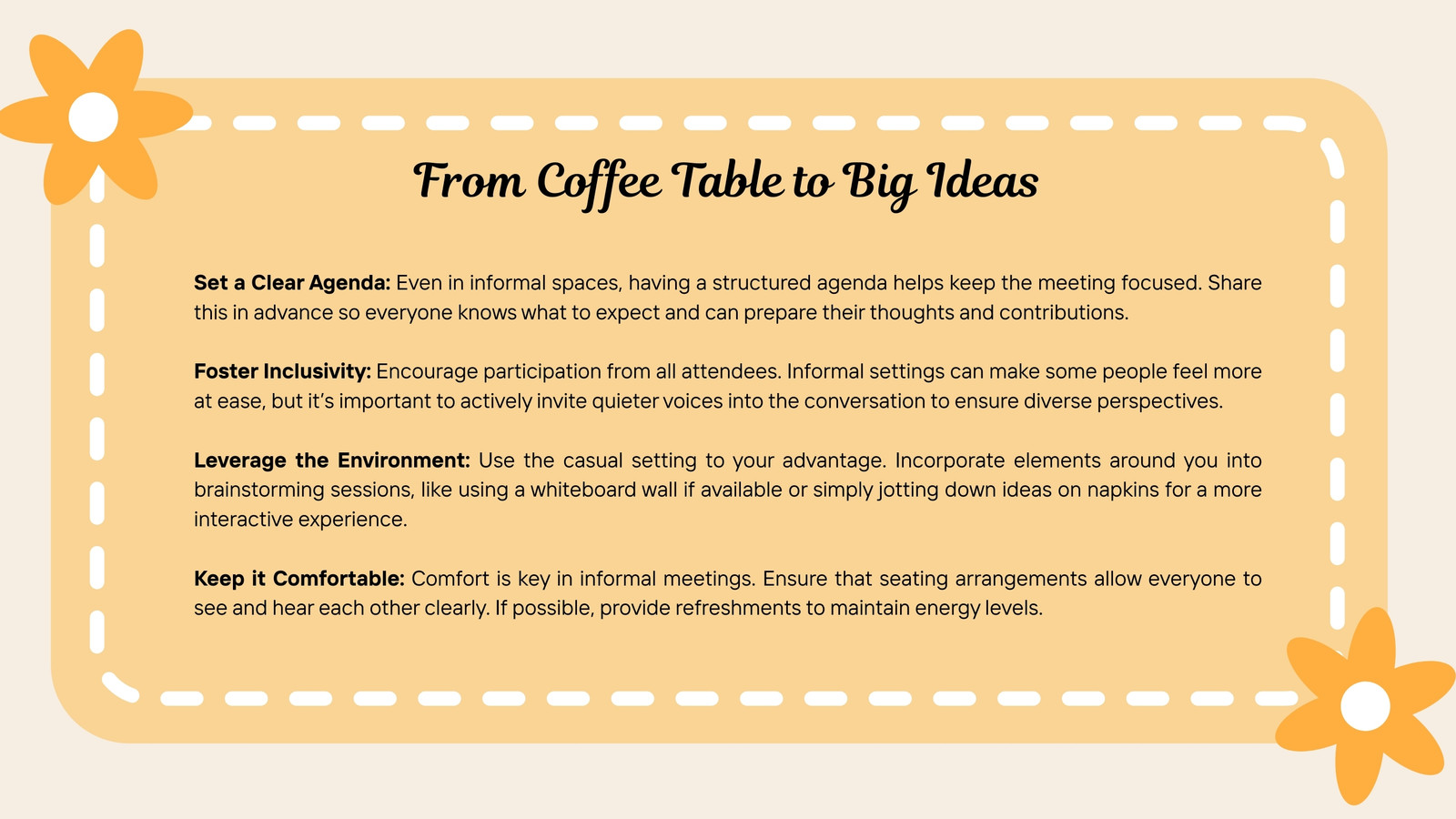 From Coffee Table to Big Ideas

Set a Clear Agenda: Even in informal spaces, having a structured agenda helps keep the meeting focused. Share this in advance so everyone knows what to expect and can prepare their thoughts and contributions.

Foster Inclusivity: Encourage participation from all attendees. Informal settings can make some people feel more at ease, but it's important to actively invite quieter voices into the conversation to ensure diverse perspectives.

Leverage the Environment: Use the casual setting to your advantage. Incorporate elements around you into brainstorming sessions, like using a whiteboard wall if available or simply jotting down ideas on napkins for a more interactive experience.

Keep it Comfortable: Comfort is key in informal meetings. Ensure that seating arrangements allow everyone to see and hear each other clearly. If possible, provide refreshments to maintain energy levels.